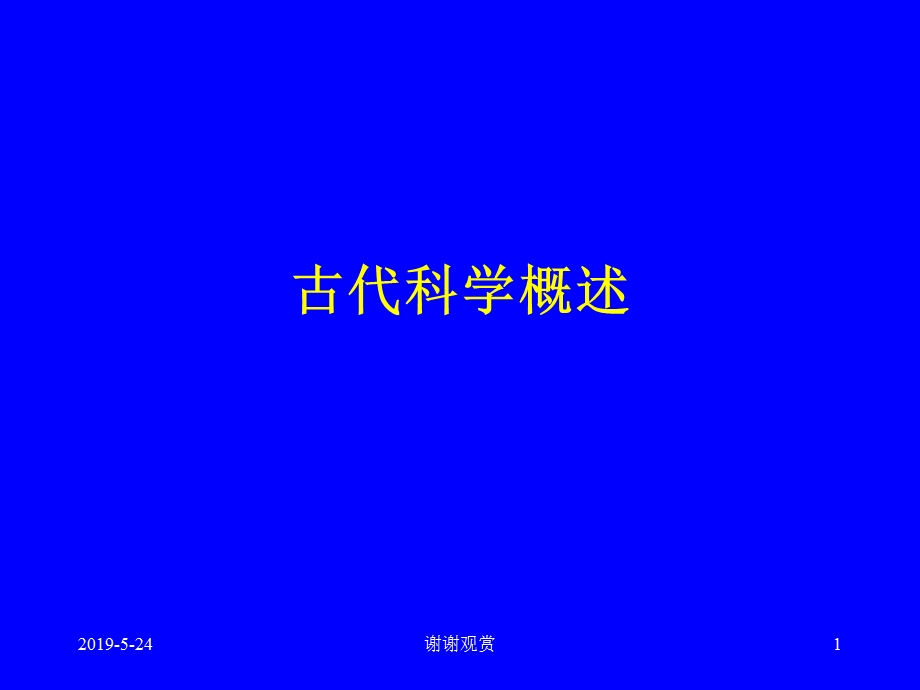 古代科学概述

2019-5-24 谢谢观赏 1